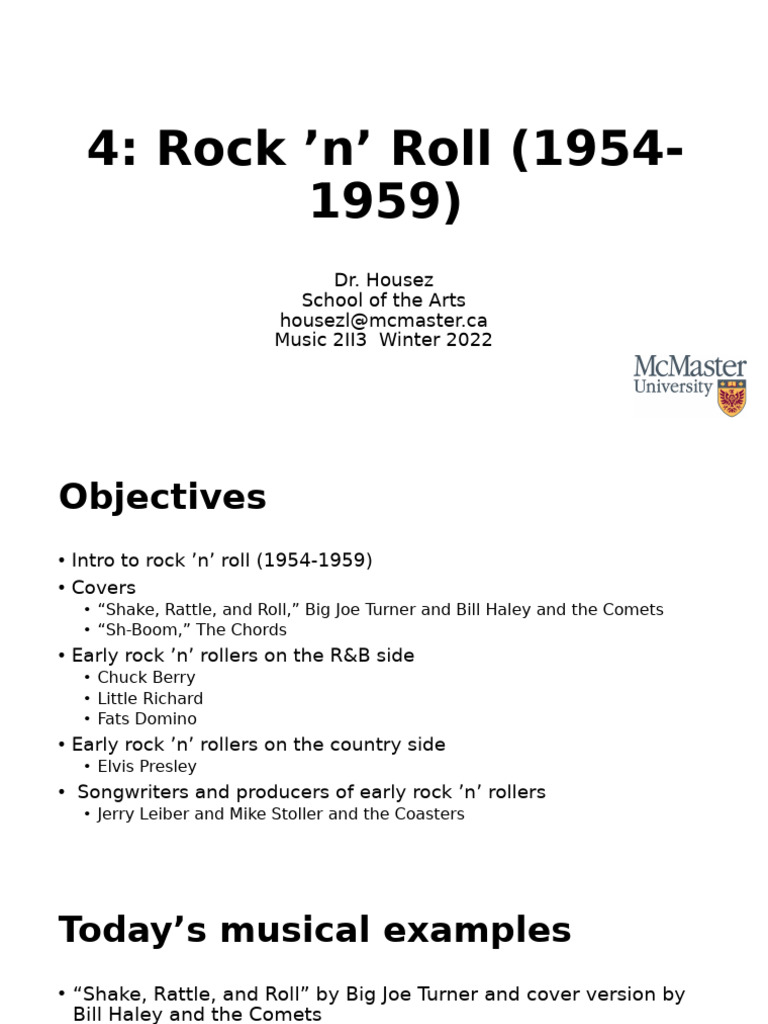 4: Rock ’n’ Roll (1954-1959)

Dr. Housez
School of the Arts
housezl@mcmaster.ca
Music 2II3 Winter 2022

McMaster University

Objectives

• Intro to rock ’n’ roll (1954-1959)
• Covers
  • “Shake, Rattle, and Roll,” Big Joe Turner and Bill Haley and the Comets
  • “Sh-Boom,” The Chords
• Early rock ’n’ rollers on the R&B side
  • Chuck Berry
  • Little Richard
  • Fats Domino
• Early rock ’n’ rollers on the country side
  • Elvis Presley
• Songwriters and producers of early rock ’n’ rollers
  • Jerry Leiber and Mike Stoller and the Coasters

Today’s musical examples

• “Shake, Rattle, and Roll” by Big Joe Turner and cover version by Bill Haley and the Comets